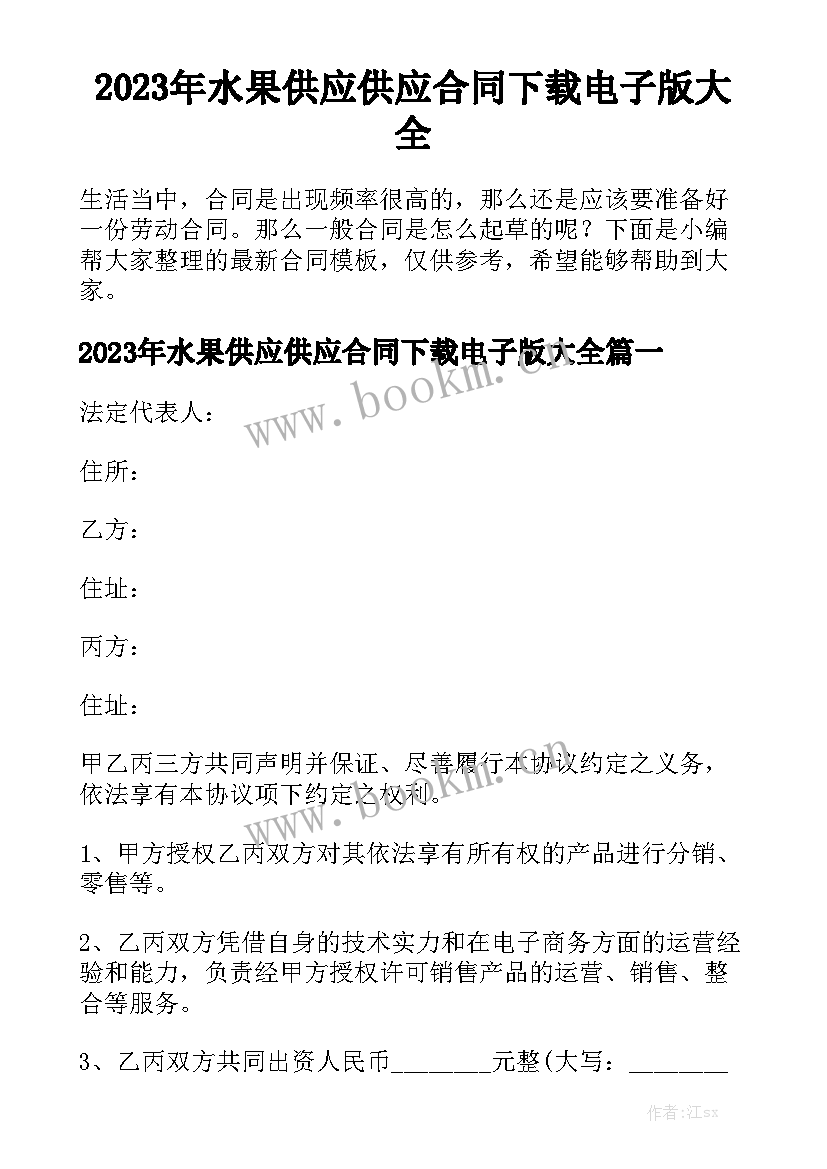 2023年水果供应供应合同下载电子版大全

生活当中，合同是出现频率很高的，那么还是应该要准备好一份劳动合同。那么一般合同是怎么起草的呢？下面是小编帮大家整理的最新合同模板，仅供参考，希望能够帮助到大家。

2023年水果供应供应合同下载电子版大全篇一

www.bookm.cn

法定代表人：

住所：

乙方：

住址：

丙方：

住址：

甲乙丙三方共同声明并保证、尽善履行本协议约定之义务，依法享有本协议项下约定之权利。

www.bookm.cn

1、甲方授权乙丙双方对其依法享有所有权的产品进行分销、零售等。

2、乙丙双方凭借自身的技术实力和在电子商务方面的运营经验和能力，负责经甲方授权许可销售产品的运营、销售、整合等服务。

3、乙丙双方共同出资人民币________元整(大写：________

作者:江sx